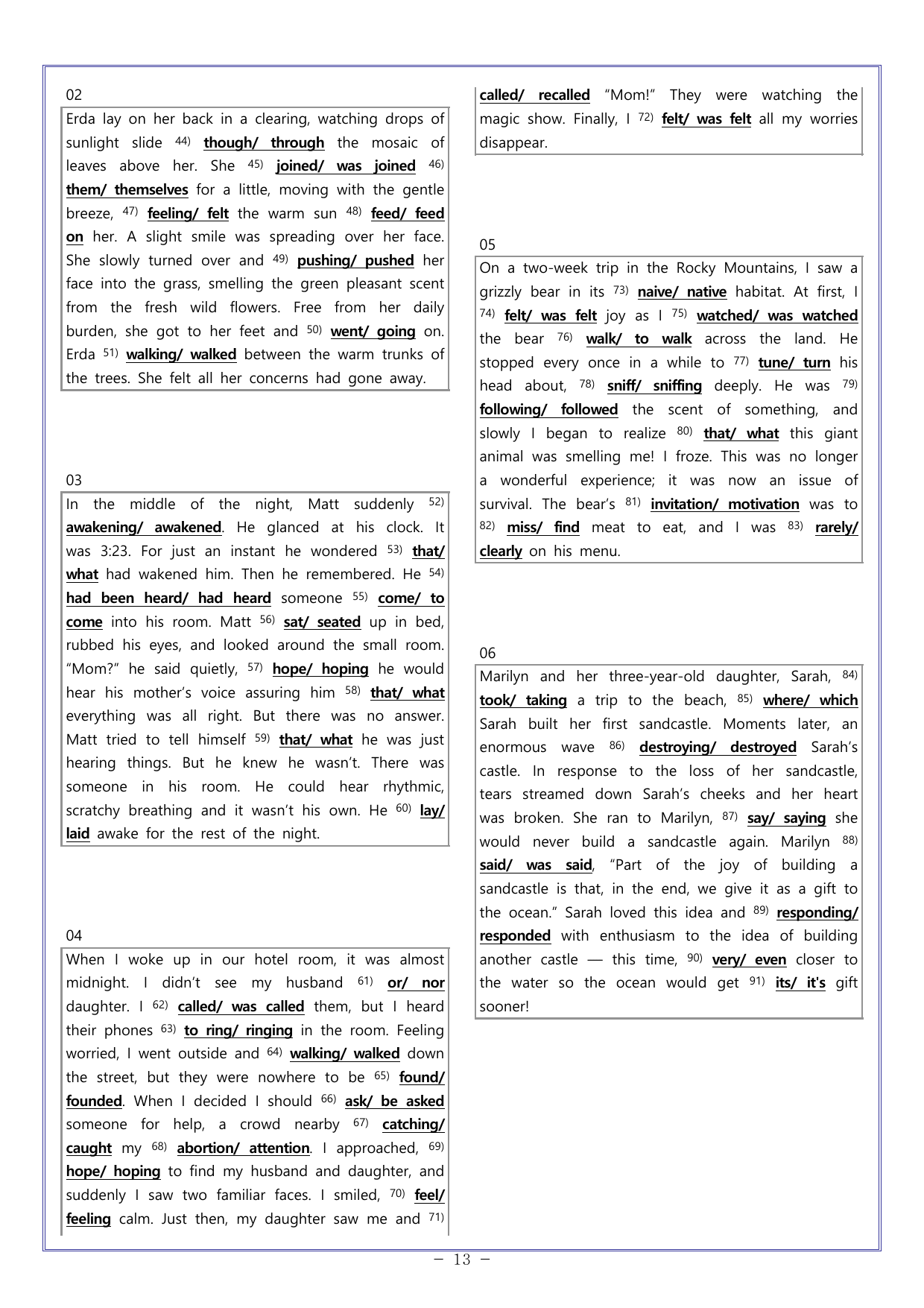 02

Erda lay on her back in a clearing, watching drops of sunlight slide $^{44)}$ though/ through the mosaic of leaves above her. She $^{45)}$ joined/ was joined $^{46)}$ them/ themselves for a little, moving with the gentle breeze, $^{47)}$ feeling/ felt the warm sun $^{48)}$ feed/ feed on her. A slight smile was spreading over her face. She slowly turned over and $^{49)}$ pushing/ pushed her face into the grass, smelling the green pleasant scent from the fresh wild flowers. Free from her daily burden, she got to her feet and $^{50)}$ went/ going on. Erda $^{51)}$ walking/ walked between the warm trunks of the trees. She felt all her concerns had gone away.

03

In the middle of the night, Matt suddenly $^{52)}$ awakening/ awakened. He glanced at his clock. It was 3:23. For just an instant he wondered $^{53)}$ that/ what had wakened him. Then he remembered. He $^{54)}$ had been heard/ had heard someone $^{55)}$ come/ to come into his room. Matt $^{56)}$ sat/ seated up in bed, rubbed his eyes, and looked around the small room. "Mom?" he said quietly, $^{57)}$ hope/ hoping he would hear his mother's voice assuring him $^{58)}$ that/ what everything was all right. But there was no answer. Matt tried to tell himself $^{59)}$ that/ what he was just hearing things. But he knew he wasn't. There was someone in his room. He could hear rhythmic, scratchy breathing and it wasn't his own. He $^{60)}$ lay/ laid awake for the rest of the night.

04

When I woke up in our hotel room, it was almost midnight. I didn't see my husband $^{61)}$ or/ nor daughter. I $^{62)}$ called/ was called them, but I heard their phones $^{63)}$ to ring/ ringing in the room. Feeling worried, I went outside and $^{64)}$ walking/ walked down the street, but they were nowhere to be $^{65)}$ found/ founded. When I decided I should $^{66)}$ ask/ be asked someone for help, a crowd nearby $^{67)}$ catching/ caught my $^{68)}$ abortion/ attention. I approached, $^{69)}$ hope/ hoping to find my husband and daughter, and suddenly I saw two familiar faces. I smiled, $^{70)}$ feel/ feeling calm. Just then, my daughter saw me and $^{71)}$ called/ recalled "Mom!" They were watching the magic show. Finally, I $^{72)}$ felt/ was felt all my worries disappear.

05

On a two-week trip in the Rocky Mountains, I saw a grizzly bear in its $^{73)}$ naive/ native habitat. At first, I $^{74)}$ felt/ was felt joy as I $^{75)}$ watched/ was watched the bear $^{76)}$ walk/ to walk across the land. He stopped every once in a while to $^{77)}$ tune/ turn his head about, $^{78)}$ sniff/ sniffing deeply. He was $^{79)}$ following/ followed the scent of something, and slowly I began to realize $^{80)}$ that/ what this giant animal was smelling me! I froze. This was no longer a wonderful experience; it was now an issue of survival. The bear's $^{81)}$ invitation/ motivation was to $^{82)}$ miss/ find meat to eat, and I was $^{83)}$ rarely/ clearly on his menu.

06

Marilyn and her three-year-old daughter, Sarah, $^{84)}$ took/ taking a trip to the beach, $^{85)}$ where/ which Sarah built her first sandcastle. Moments later, an enormous wave $^{86)}$ destroying/ destroyed Sarah's castle. In response to the loss of her sandcastle, tears streamed down Sarah's cheeks and her heart was broken. She ran to Marilyn, $^{87)}$ say/ saying she would never build a sandcastle again. Marilyn $^{88)}$ said/ was said, "Part of the joy of building a sandcastle is that, in the end, we give it as a gift to the ocean." Sarah loved this idea and $^{89)}$ responding/ responded with enthusiasm to the idea of building another castle — this time, $^{90)}$ very/ even closer to the water so the ocean would get $^{91)}$ its/ it's gift sooner!

- 13 -